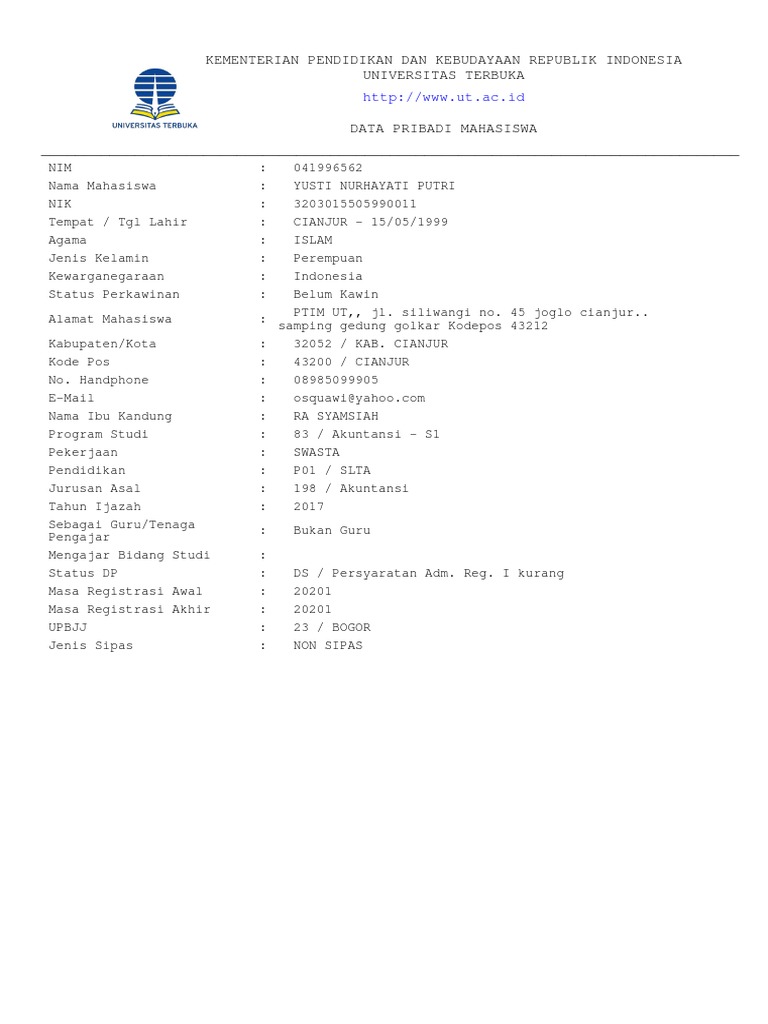 UNIVERSITAS TERBUKA

KEMENTERIAN PENDIDIKAN DAN KEBUDAYAAN REPUBLIK INDONESIA
UNIVERSITAS TERBUKA

http://www.ut.ac.id

DATA PRIBADI MAHASISWA

| | | |
|---|---|---|
| NIM | : | 041996562 |
| Nama Mahasiswa | : | YUSTI NURHAYATI PUTRI |
| NIK | : | 3203015505990011 |
| Tempat / Tgl Lahir | : | CIANJUR - 15/05/1999 |
| Agama | : | ISLAM |
| Jenis Kelamin | : | Perempuan |
| Kewarganegaraan | : | Indonesia |
| Status Perkawinan | : | Belum Kawin |
| Alamat Mahasiswa | : | PTIM UT,, jl. siliwangi no. 45 joglo cianjur.. samping gedung golkar Kodepos 43212 |
| Kabupaten/Kota | : | 32052 / KAB. CIANJUR |
| Kode Pos | : | 43200 / CIANJUR |
| No. Handphone | : | 08985099905 |
| E-Mail | : | osquawi@yahoo.com |
| Nama Ibu Kandung | : | RA SYAMSIAH |
| Program Studi | : | 83 / Akuntansi - S1 |
| Pekerjaan | : | SWASTA |
| Pendidikan | : | P01 / SLTA |
| Jurusan Asal | : | 198 / Akuntansi |
| Tahun Ijazah | : | 2017 |
| Sebagai Guru/Tenaga Pengajar | : | Bukan Guru |
| Mengajar Bidang Studi | : | |
| Status DP | : | DS / Persyaratan Adm. Reg. I kurang |
| Masa Registrasi Awal | : | 20201 |
| Masa Registrasi Akhir | : | 20201 |
| UPBJJ | : | 23 / BOGOR |
| Jenis Sipas | : | NON SIPAS |